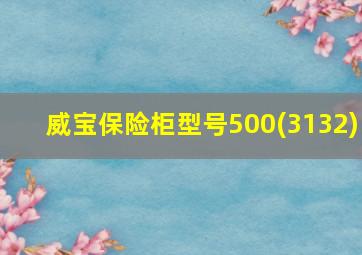 威宝保险柜型号500(3132)